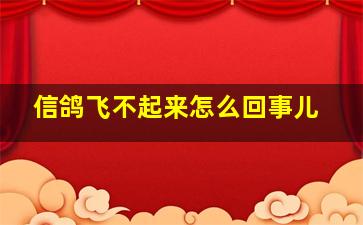 信鸽飞不起来怎么回事儿